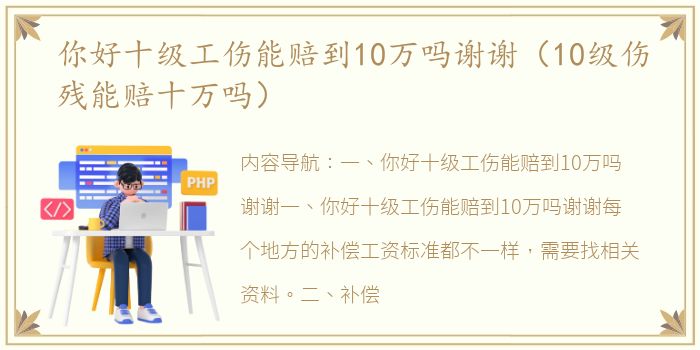 你好十级工伤能赔到10万吗谢谢（10级伤残能赔十万吗）

PHP

</>

内容导航：一、你好十级工伤能赔到10万吗谢谢一、你好十级工伤能赔到10万吗谢谢每个地方的补偿工资标准都不一样，需要找相关资料。二、补偿